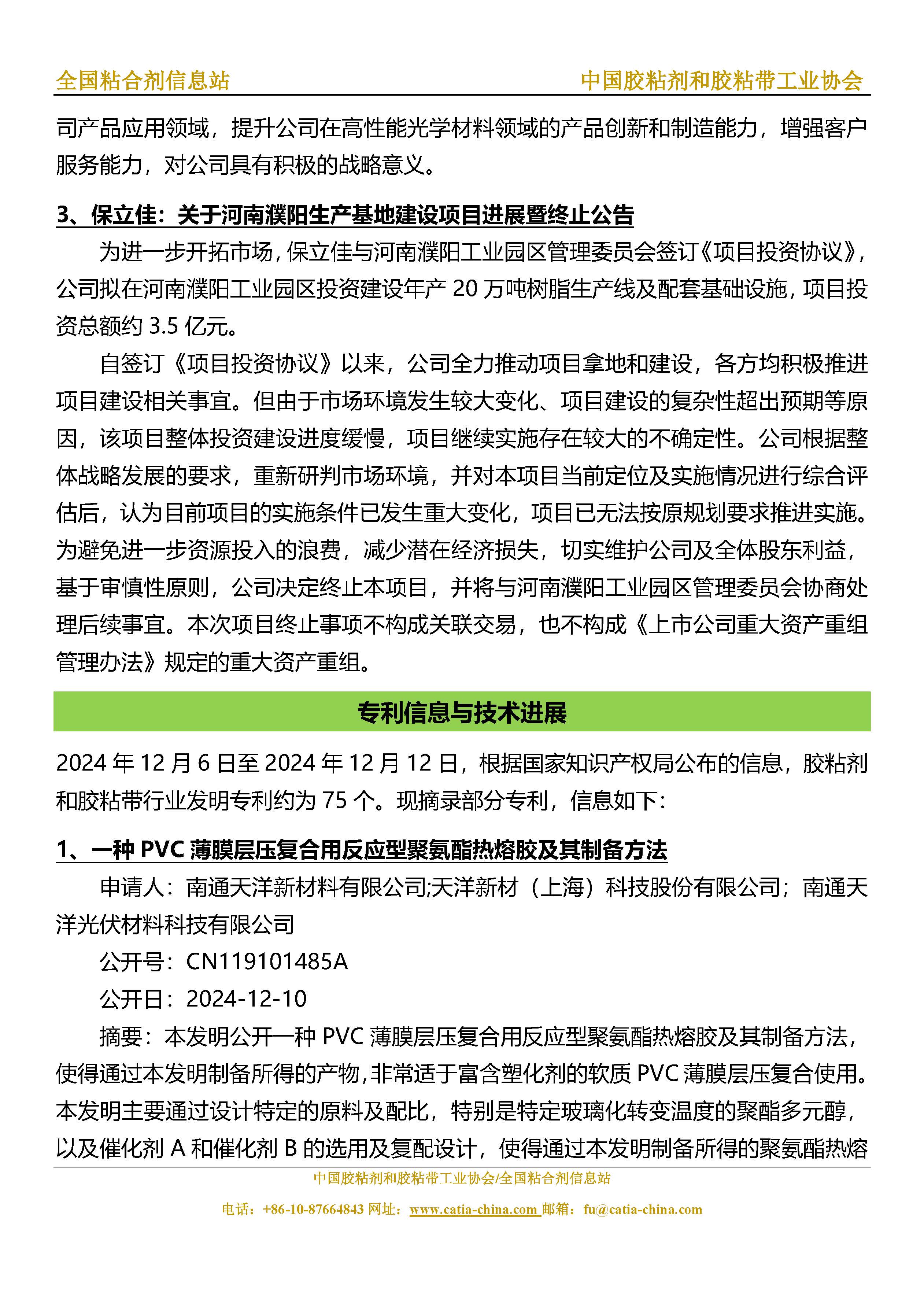 全国粘合剂信息站　中国胶粘剂和胶粘带工业协会

司产品应用领域，提升公司在高性能光学材料领域的产品创新和制造能力，增强客户服务能力，对公司具有积极的战略意义。

3、保立佳：关于河南濮阳生产基地建设项目进展暨终止公告

为进一步开拓市场，保立佳与河南濮阳工业园区管理委员会签订《项目投资协议》，公司拟在河南濮阳工业园区投资建设年产 20 万吨树脂生产线及配套基础设施，项目投资总额约 3.5 亿元。

自签订《项目投资协议》以来，公司全力推动项目拿地和建设，各方均积极推进项目建设相关事宜。但由于市场环境发生较大变化、项目建设的复杂性超出预期等原因，该项目整体投资建设进度缓慢，项目继续实施存在较大的不确定性。公司根据整体战略发展的要求，重新研判市场环境，并对本项目当前定位及实施情况进行综合评估后，认为目前项目的实施条件已发生重大变化，项目已无法按原规划要求推进实施。为避免进一步资源投入的浪费，减少潜在经济损失，切实维护公司及全体股东利益，基于审慎性原则，公司决定终止本项目，并将与河南濮阳工业园区管理委员会协商处理后续事宜。本次项目终止事项不构成关联交易，也不构成《上市公司重大资产重组管理办法》规定的重大资产重组。

专利信息与技术进展

2024 年 12 月 6 日至 2024 年 12 月 12 日，根据国家知识产权局公布的信息，胶粘剂和胶粘带行业发明专利约为 75 个。现摘录部分专利，信息如下：

1、一种 PVC 薄膜层压复合用反应型聚氨酯热熔胶及其制备方法

申请人：南通天洋新材料有限公司;天洋新材（上海）科技股份有限公司；南通天洋光伏材料科技有限公司

公开号：CN119101485A

公开日：2024-12-10

摘要：本发明公开一种 PVC 薄膜层压复合用反应型聚氨酯热熔胶及其制备方法，使得通过本发明制备所得的产物，非常适于富含塑化剂的软质 PVC 薄膜层压复合使用。本发明主要通过设计特定的原料及配比，特别是特定玻璃化转变温度的聚酯多元醇，以及催化剂 A 和催化剂 B 的选用及复配设计，使得通过本发明制备所得的聚氨酯热熔

中国胶粘剂和胶粘带工业协会/全国粘合剂信息站

电话：+86-10-87664843 网址：www.catia-china.com 邮箱：fu@catia-china.com